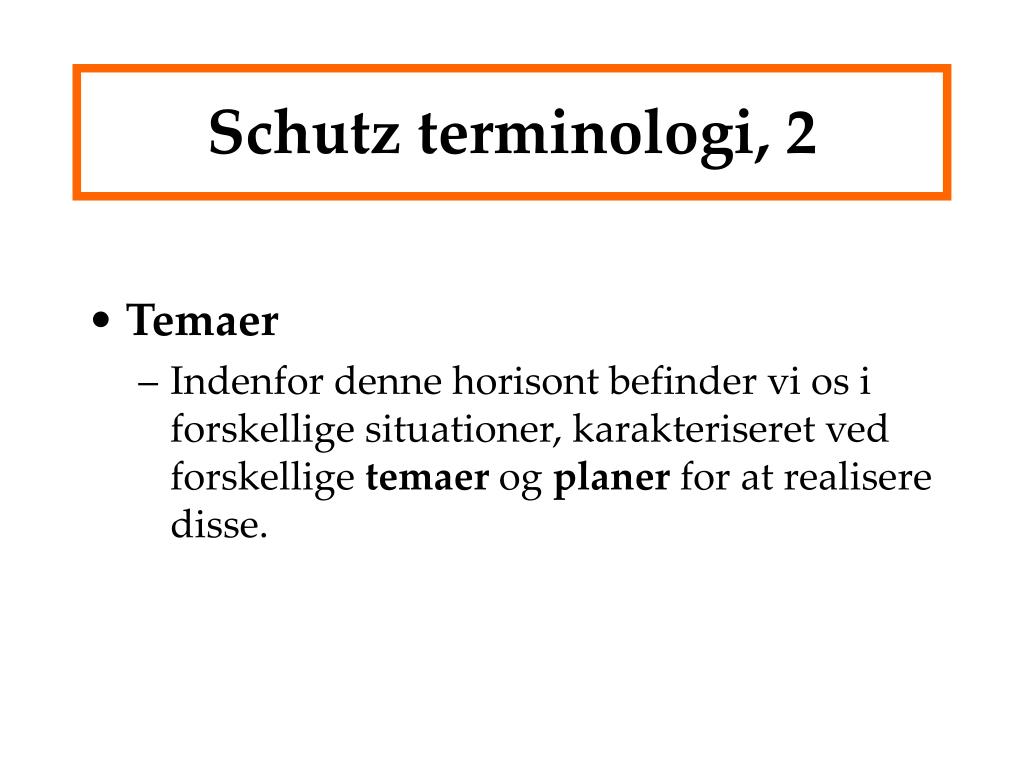 Schutz terminologi, 2

• Temaer
– Indenfor denne horisont befinder vi os i forskellige situationer, karakteriseret ved forskellige temaer og planer for at realisere disse.